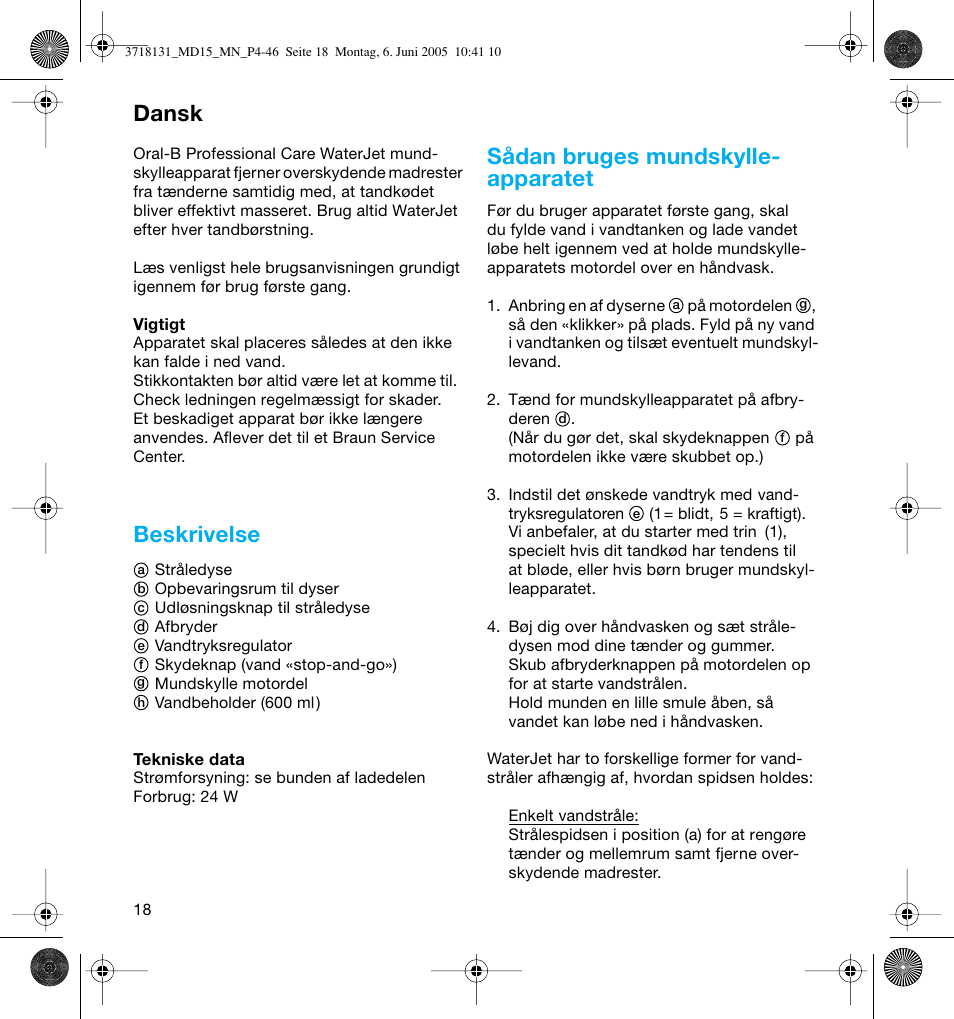 3718131_MD15_MN_P4-46 Seite 18 Montag, 6. Juni 2005 10:41 10

Dansk

Oral-B Professional Care WaterJet mundskylleapparat fjerner overskydende madrester fra tænderne samtidig med, at tandkødet bliver effektivt masseret. Brug altid WaterJet efter hver tandbørstning.

Læs venligst hele brugsanvisningen grundigt igennem før brug første gang.

Vigtigt
Apparatet skal placeres således at den ikke kan falde i ned vand.
Stikkontakten bør altid være let at komme til.
Check ledningen regelmæssigt for skader.
Et beskadiget apparat bør ikke længere anvendes. Aflever det til et Braun Service Center.

Beskrivelse

ⓐ Stråledyse
ⓑ Opbevaringsrum til dyser
ⓒ Udløsningsknap til stråledyse
ⓓ Afbryder
ⓔ Vandtryksregulator
ⓕ Skydeknap (vand «stop-and-go»)
ⓖ Mundskylle motordel
ⓗ Vandbeholder (600 ml)

Tekniske data
Strømforsyning: se bunden af ladedelen
Forbrug: 24 W

Sådan bruges mundskylleapparatet

Før du bruger apparatet første gang, skal du fylde vand i vandtanken og lade vandet løbe helt igennem ved at holde mundskylleapparatets motordel over en håndvask.

1. Anbring en af dyserne ⓐ på motordelen ⓖ, så den «klikker» på plads. Fyld på ny vand i vandtanken og tilsæt eventuelt mundskyllevand.

2. Tænd for mundskylleapparatet på afbryderen ⓓ.
(Når du gør det, skal skydeknappen ⓕ på motordelen ikke være skubbet op.)

3. Indstil det ønskede vandtryk med vandtryksregulatoren ⓔ (1= blidt, 5 = kraftigt).
Vi anbefaler, at du starter med trin (1), specielt hvis dit tandkød har tendens til at bløde, eller hvis børn bruger mundskylleapparatet.

4. Bøj dig over håndvasken og sæt stråledysen mod dine tænder og gummer.
Skub afbryderknappen på motordelen op for at starte vandstrålen.
Hold munden en lille smule åben, så vandet kan løbe ned i håndvasken.

WaterJet har to forskellige former for vandstråler afhængig af, hvordan spidsen holdes:

Enkelt vandstråle:
Strålespidsen i position (a) for at rengøre tænder og mellemrum samt fjerne overskydende madrester.

18